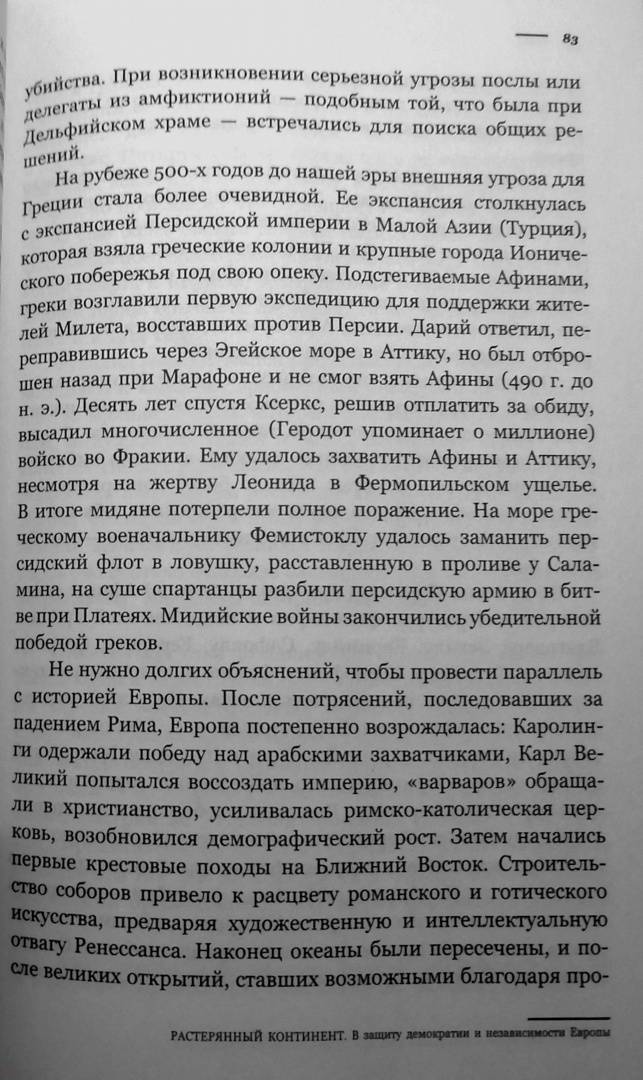 83

убийства. При возникновении серьезной угрозы послы или делегаты из амфиктионий — подобным той, что была при Дельфийском храме — встречались для поиска общих решений.

На рубеже 500-х годов до нашей эры внешняя угроза для Греции стала более очевидной. Ее экспансия столкнулась с экспансией Персидской империи в Малой Азии (Турция), которая взяла греческие колонии и крупные города Ионического побережья под свою опеку. Подстегиваемые Афинами, греки возглавили первую экспедицию для поддержки жителей Милета, восставших против Персии. Дарий ответил, переправившись через Эгейское море в Аттику, но был отброшен назад при Марафоне и не смог взять Афины (490 г. до н. э.). Десять лет спустя Ксеркс, решив отплатить за обиду, высадил многочисленное (Геродот упоминает о миллионе) войско во Фракии. Ему удалось захватить Афины и Аттику, несмотря на жертву Леонида в Фермопильском ущелье. В итоге мидяне потерпели полное поражение. На море греческому военачальнику Фемистоклу удалось заманить персидский флот в ловушку, расставленную в проливе у Саламина, на суше спартанцы разбили персидскую армию в битве при Платеях. Мидийские войны закончились убедительной победой греков.

Не нужно долгих объяснений, чтобы провести параллель с историей Европы. После потрясений, последовавших за падением Рима, Европа постепенно возрождалась: Каролинги одержали победу над арабскими захватчиками, Карл Великий попытался воссоздать империю, «варваров» обращали в христианство, усиливалась римско-католическая церковь, возобновился демографический рост. Затем начались первые крестовые походы на Ближний Восток. Строительство соборов привело к расцвету романского и готического искусства, предваряя художественную и интеллектуальную отвагу Ренессанса. Наконец океаны были пересечены, и после великих открытий, ставших возможными благодаря про-

РАСТЕРЯННЫЙ КОНТИНЕНТ. В защиту демократии и независимости Европы